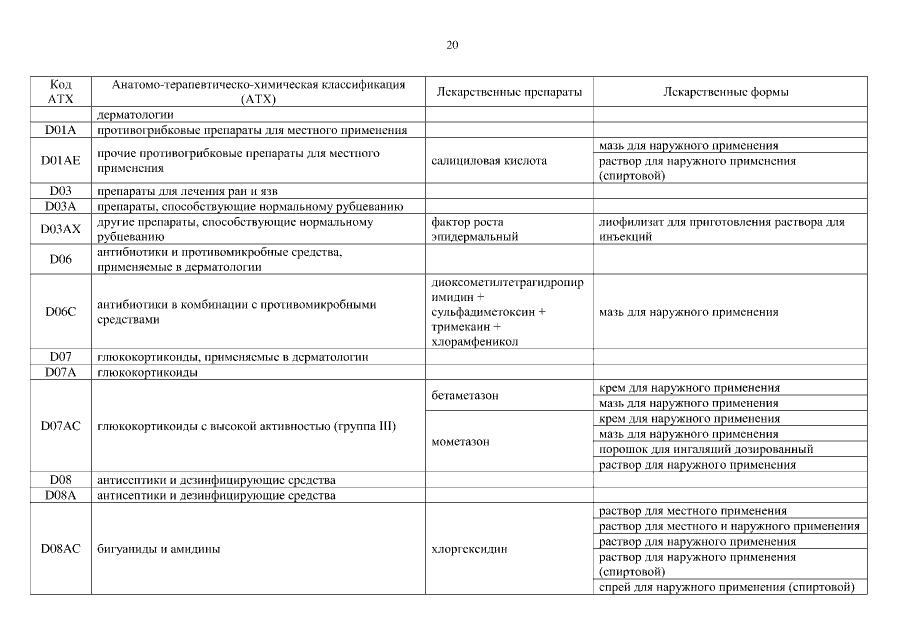 20

| Код АТХ | Анатомо-терапевтическо-химическая классификация (АТХ) | Лекарственные препараты | Лекарственные формы |
|---|---|---|---|
| | дерматологии | | |
| D01A | противогрибковые препараты для местного применения | | |
| D01AE | прочие противогрибковые препараты для местного применения | салициловая кислота | мазь для наружного применения |
| | | | раствор для наружного применения (спиртовой) |
| D03 | препараты для лечения ран и язв | | |
| D03A | препараты, способствующие нормальному рубцеванию | | |
| D03AX | другие препараты, способствующие нормальному рубцеванию | фактор роста эпидермальный | лиофилизат для приготовления раствора для инъекций |
| D06 | антибиотики и противомикробные средства, применяемые в дерматологии | | |
| D06C | антибиотики в комбинации с противомикробными средствами | диоксометилтетрагидропиримидин + сульфадиметоксин + тримекаин + хлорамфеникол | мазь для наружного применения |
| D07 | глюкокортикоиды, применяемые в дерматологии | | |
| D07A | глюкокортикоиды | | |
| D07AC | глюкокортикоиды с высокой активностью (группа III) | бетаметазон | крем для наружного применения |
| | | | мазь для наружного применения |
| | | мометазон | крем для наружного применения |
| | | | мазь для наружного применения |
| | | | порошок для ингаляций дозированный |
| | | | раствор для наружного применения |
| D08 | антисептики и дезинфицирующие средства | | |
| D08A | антисептики и дезинфицирующие средства | | |
| D08AC | бигуаниды и амидины | хлоргексидин | раствор для местного применения |
| | | | раствор для местного и наружного применения |
| | | | раствор для наружного применения |
| | | | раствор для наружного применения (спиртовой) |
| | | | спрей для наружного применения (спиртовой) |